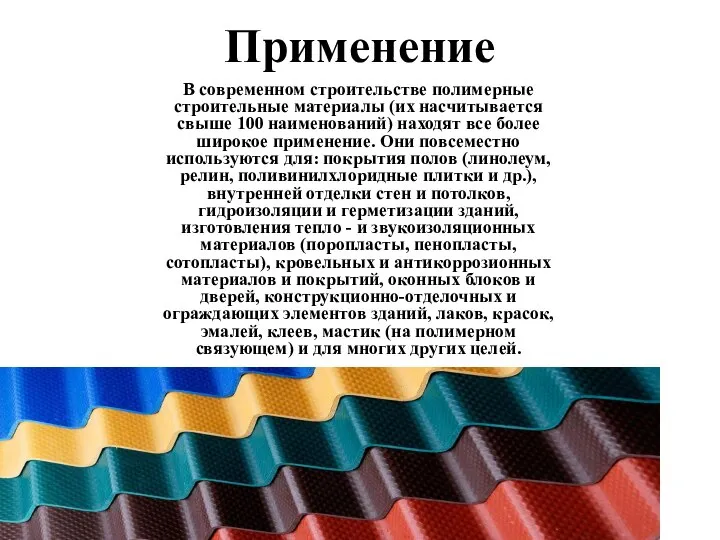 Применение

В современном строительстве полимерные строительные материалы (их насчитывается свыше 100 наименований) находят все более широкое применение. Они повсеместно используются для: покрытия полов (линолеум, релин, поливинилхлоридные плитки и др.), внутренней отделки стен и потолков, гидроизоляции и герметизации зданий, изготовления тепло - и звукоизоляционных материалов (поропласты, пенопласты, сотопласты), кровельных и антикоррозионных материалов и покрытий, оконных блоков и дверей, конструкционно-отделочных и ограждающих элементов зданий, лаков, красок, эмалей, клеев, мастик (на полимерном связующем) и для многих других целей.